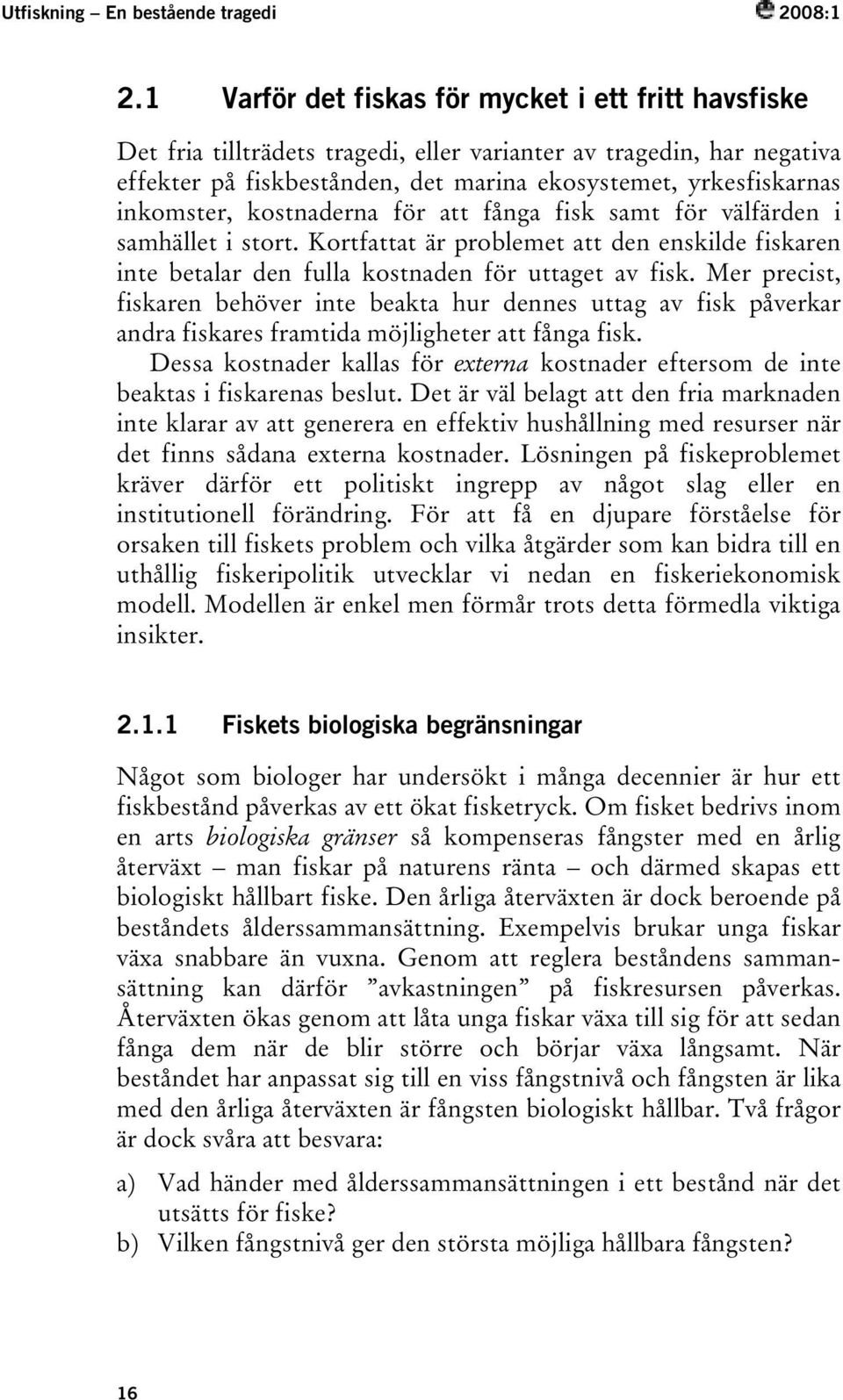 Utfiskning – En bestående tragedi 2008:1

2.1 Varför det fiskas för mycket i ett fritt havsfiske

Det fria tillträdets tragedi, eller varianter av tragedin, har negativa effekter på fiskbestånden, det marina ekosystemet, yrkesfiskarnas inkomster, kostnaderna för att fånga fisk samt för välfärden i samhället i stort. Kortfattat är problemet att den enskilde fiskaren inte betalar den fulla kostnaden för uttaget av fisk. Mer precist, fiskaren behöver inte beakta hur dennes uttag av fisk påverkar andra fiskares framtida möjligheter att fånga fisk.

Dessa kostnader kallas för externa kostnader eftersom de inte beaktas i fiskarenas beslut. Det är väl belagt att den fria marknaden inte klarar av att generera en effektiv hushållning med resurser när det finns sådana externa kostnader. Lösningen på fiskeproblemet kräver därför ett politiskt ingrepp av något slag eller en institutionell förändring. För att få en djupare förståelse för orsaken till fiskets problem och vilka åtgärder som kan bidra till en uthållig fiskeripolitik utvecklar vi nedan en fiskeriekonomisk modell. Modellen är enkel men förmår trots detta förmedla viktiga insikter.

2.1.1 Fiskets biologiska begränsningar

Något som biologer har undersökt i många decennier är hur ett fiskbestånd påverkas av ett ökat fisketryck. Om fisket bedrivs inom en arts biologiska gränser så kompenseras fångster med en årlig återväxt – man fiskar på naturens ränta – och därmed skapas ett biologiskt hållbart fiske. Den årliga återväxten är dock beroende på beståndets ålderssammansättning. Exempelvis brukar unga fiskar växa snabbare än vuxna. Genom att reglera beståndens sammansättning kan därför ”avkastningen” på fiskresursen påverkas. Återväxten ökas genom att låta unga fiskar växa till sig för att sedan fånga dem när de blir större och börjar växa långsamt. När beståndet har anpassat sig till en viss fångstnivå och fångsten är lika med den årliga återväxten är fångsten biologiskt hållbar. Två frågor är dock svåra att besvara:

a) Vad händer med ålderssammansättningen i ett bestånd när det utsätts för fiske?
b) Vilken fångstnivå ger den största möjliga hållbara fångsten?

16